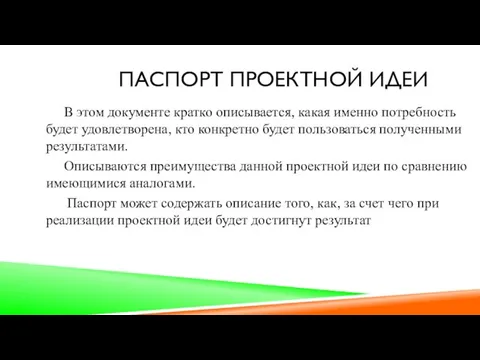 ПАСПОРТ ПРОЕКТНОЙ ИДЕИ

В этом документе кратко описывается, какая именно потребность будет удовлетворена, кто конкретно будет пользоваться полученными результатами.

Описываются преимущества данной проектной идеи по сравнению имеющимися аналогами.

Паспорт может содержать описание того, как, за счет чего при реализации проектной идеи будет достигнут результат